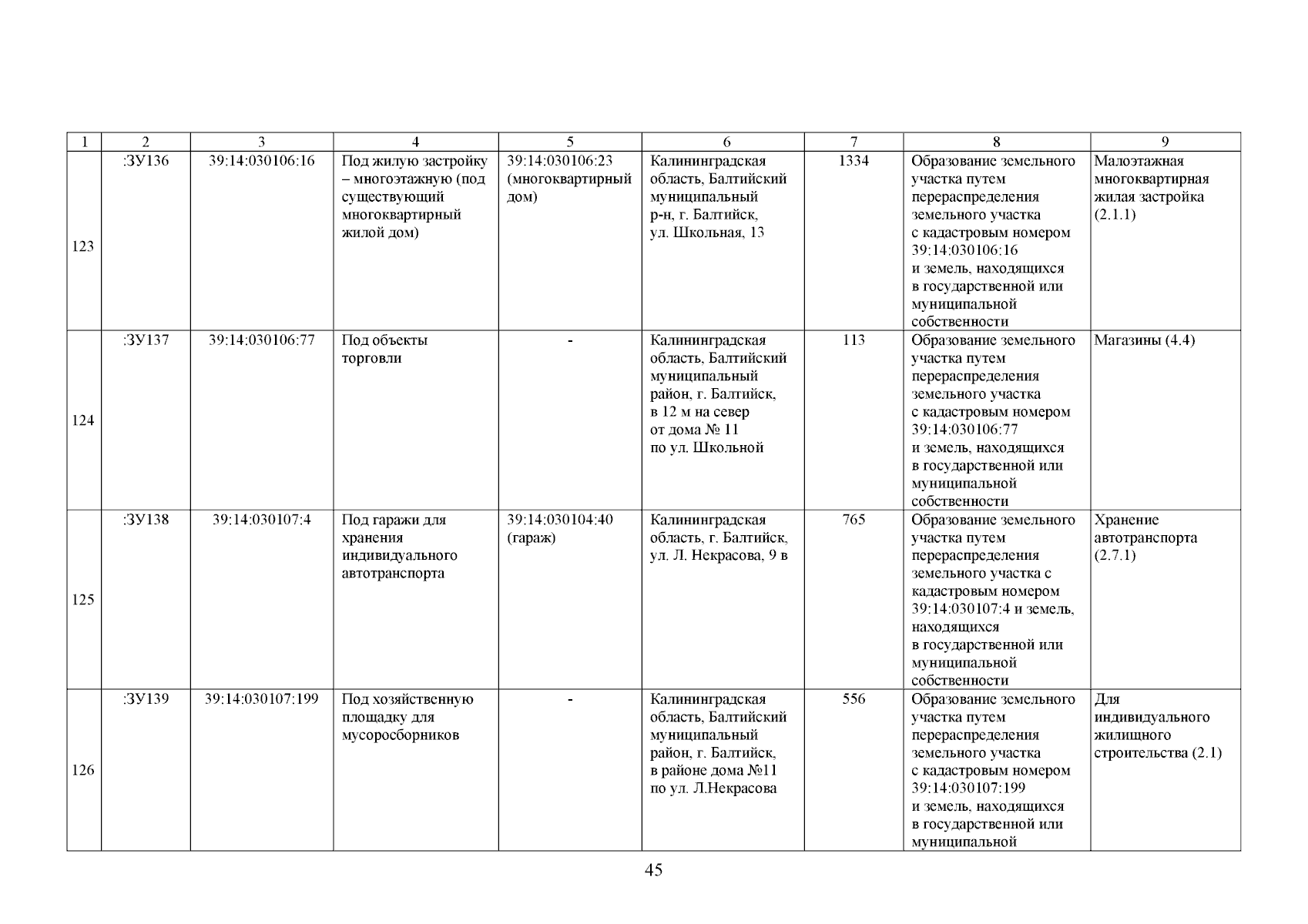 | 1 | 2 | 3 | 4 | 5 | 6 | 7 | 8 | 9 |
|---|---|---|---|---|---|---|---|---|
| 123 | :ЗУ136 | 39:14:030106:16 | Под жилую застройку – многоэтажную (под существующий многоквартирный жилой дом) | 39:14:030106:23 (многоквартирный дом) | Калининградская область, Балтийский муниципальный р-н, г. Балтийск, ул. Школьная, 13 | 1334 | Образование земельного участка путем перераспределения земельного участка с кадастровым номером 39:14:030106:16 и земель, находящихся в государственной или муниципальной собственности | Малоэтажная многоквартирная жилая застройка (2.1.1) |
| 124 | :ЗУ137 | 39:14:030106:77 | Под объекты торговли | - | Калининградская область, Балтийский муниципальный район, г. Балтийск, в 12 м на север от дома № 11 по ул. Школьной | 113 | Образование земельного участка путем перераспределения земельного участка с кадастровым номером 39:14:030106:77 и земель, находящихся в государственной или муниципальной собственности | Магазины (4.4) |
| 125 | :ЗУ138 | 39:14:030107:4 | Под гаражи для хранения индивидуального автотранспорта | 39:14:030104:40 (гараж) | Калининградская область, г. Балтийск, ул. Л. Некрасова, 9 в | 765 | Образование земельного участка путем перераспределения земельного участка с кадастровым номером 39:14:030107:4 и земель, находящихся в государственной или муниципальной собственности | Хранение автотранспорта (2.7.1) |
| 126 | :ЗУ139 | 39:14:030107:199 | Под хозяйственную площадку для мусоросборников | - | Калининградская область, Балтийский муниципальный район, г. Балтийск, в районе дома №11 по ул. Л.Некрасова | 556 | Образование земельного участка путем перераспределения земельного участка с кадастровым номером 39:14:030107:199 и земель, находящихся в государственной или муниципальной | Для индивидуального жилищного строительства (2.1) |

45